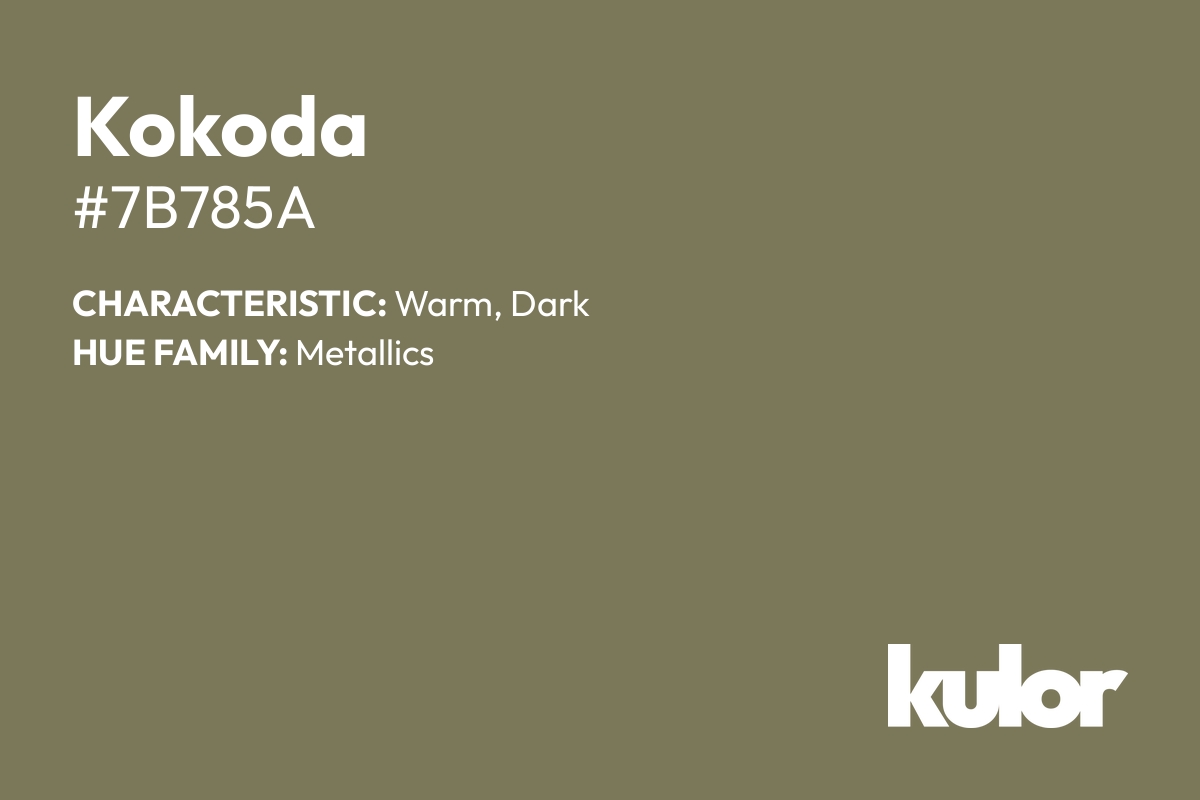 Kokoda
#7B785A

CHARACTERISTIC: Warm, Dark
HUE FAMILY: Metallics

kulor